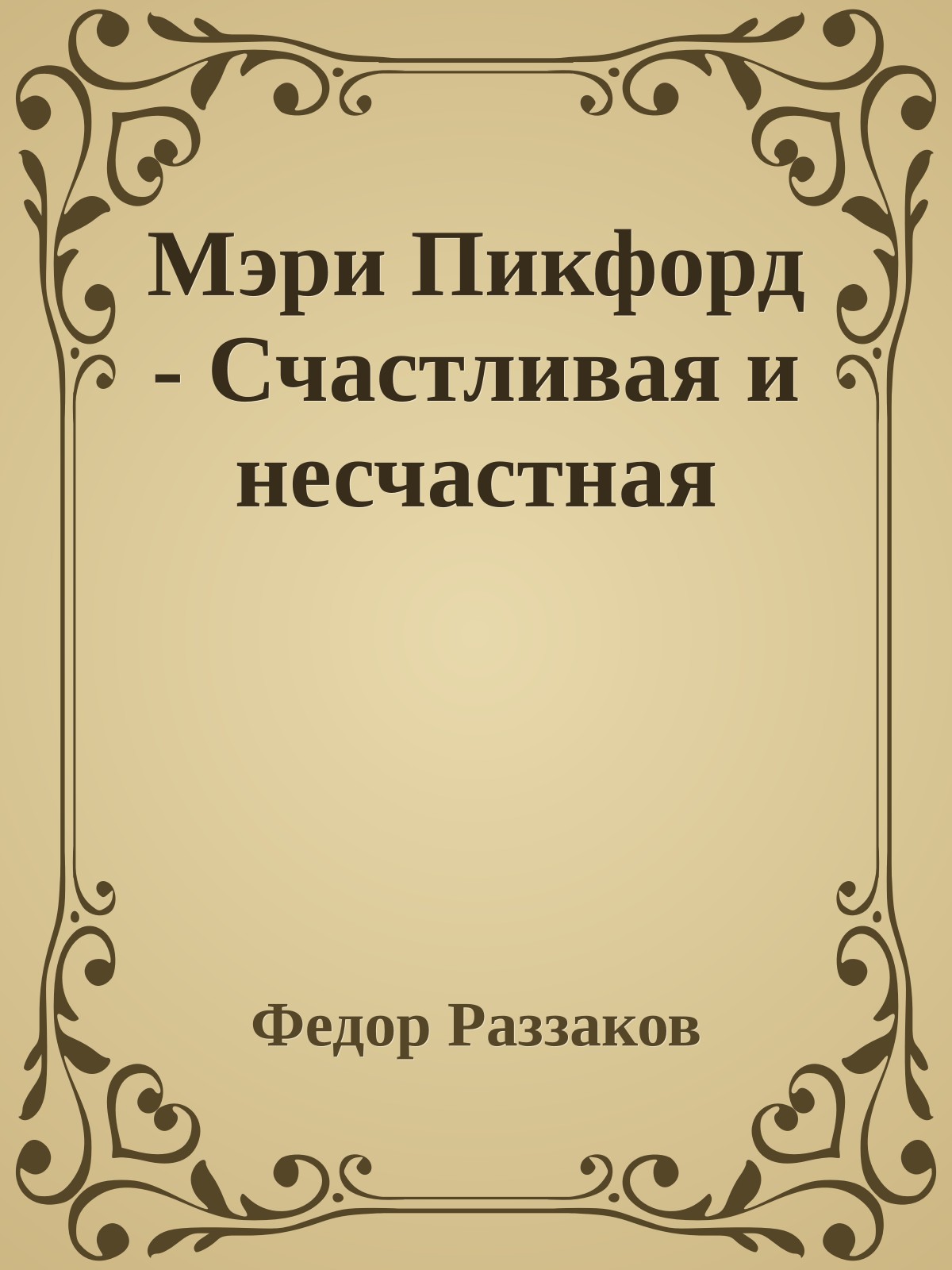 Мэри Пикфорд - Счастливая и несчастная

Федор Раззаков